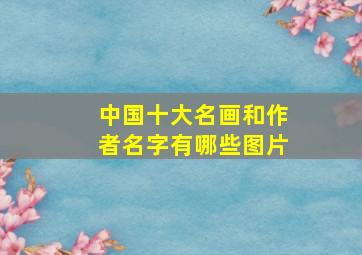 中国十大名画和作者名字有哪些图片